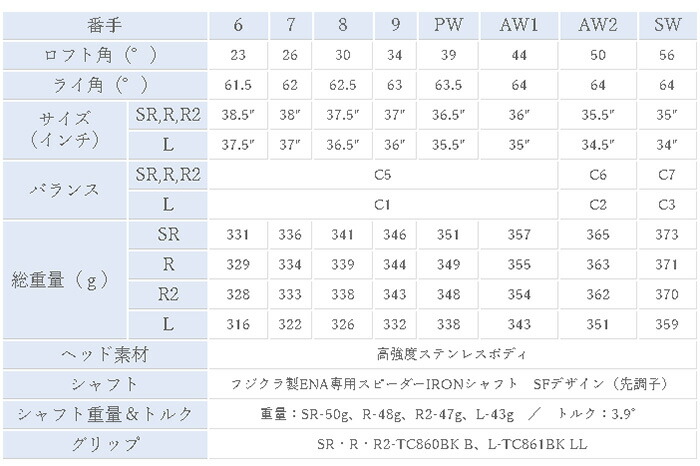 | 番手 | | 6 | 7 | 8 | 9 | PW | AW1 | AW2 | SW |
|---|---|---|---|---|---|---|---|---|---|
| ロフト角（°） | | 23 | 26 | 30 | 34 | 39 | 44 | 50 | 56 |
| ライ角（°） | | 61.5 | 62 | 62.5 | 63 | 63.5 | 64 | 64 | 64 |
| サイズ（インチ） | SR,R,R2 | 38.5″ | 38″ | 37.5″ | 37″ | 36.5″ | 36″ | 35.5″ | 35″ |
| | L | 37.5″ | 37″ | 36.5″ | 36″ | 35.5″ | 35″ | 34.5″ | 34″ |
| バランス | SR,R,R2 | C5 | | | | | | C6 | C7 |
| | L | C1 | | | | | | C2 | C3 |
| 総重量（g） | SR | 331 | 336 | 341 | 346 | 351 | 357 | 365 | 373 |
| | R | 329 | 334 | 339 | 344 | 349 | 355 | 363 | 371 |
| | R2 | 328 | 333 | 338 | 343 | 348 | 354 | 362 | 370 |
| | L | 316 | 322 | 326 | 332 | 338 | 343 | 351 | 359 |
| ヘッド素材 | | 高強度ステンレスボディ | | | | | | | |
| シャフト | | フジクラ製ENA専用スピーダーIRONシャフト　SFデザイン（先調子） | | | | | | | |
| シャフト重量&トルク | | 重量：SR-50g、R-48g、R2-47g、L-43g　／　トルク：3.9° | | | | | | | |
| グリップ | | SR・R・R2-TC860BK B、L-TC861BK LL | | | | | | | |